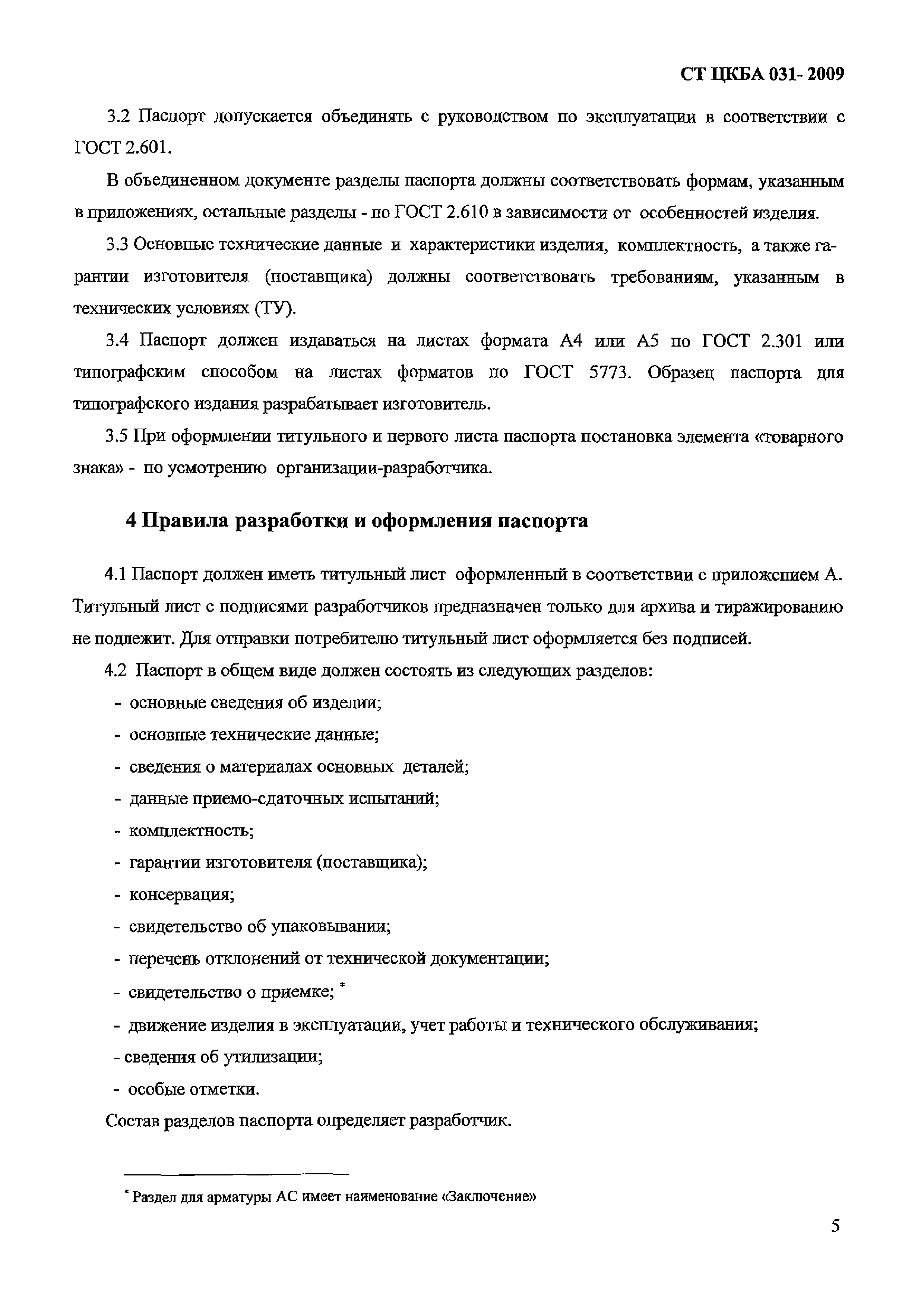 СТ ЦКБА 031- 2009

3.2 Паспорт допускается объединять с руководством по эксплуатации в соответствии с ГОСТ 2.601.

В объединенном документе разделы паспорта должны соответствовать формам, указанным в приложениях, остальные разделы - по ГОСТ 2.610 в зависимости от особенностей изделия.

3.3 Основные технические данные и характеристики изделия, комплектность, а также гарантии изготовителя (поставщика) должны соответствовать требованиям, указанным в технических условиях (ТУ).

3.4 Паспорт должен издаваться на листах формата А4 или А5 по ГОСТ 2.301 или типографским способом на листах форматов по ГОСТ 5773. Образец паспорта для типографского издания разрабатывает изготовитель.

3.5 При оформлении титульного и первого листа паспорта постановка элемента «товарного знака» - по усмотрению организации-разработчика.

4 Правила разработки и оформления паспорта

4.1 Паспорт должен иметь титульный лист оформленный в соответствии с приложением А. Титульный лист с подписями разработчиков предназначен только для архива и тиражированию не подлежит. Для отправки потребителю титульный лист оформляется без подписей.

4.2 Паспорт в общем виде должен состоять из следующих разделов:
- основные сведения об изделии;
- основные технические данные;
- сведения о материалах основных деталей;
- данные приемо-сдаточных испытаний;
- комплектность;
- гарантии изготовителя (поставщика);
- консервация;
- свидетельство об упаковывании;
- перечень отклонений от технической документации;
- свидетельство о приемке; *
- движение изделия в эксплуатации, учет работы и технического обслуживания;
- сведения об утилизации;
- особые отметки.

Состав разделов паспорта определяет разработчик.

* Раздел для арматуры АС имеет наименование «Заключение»

5